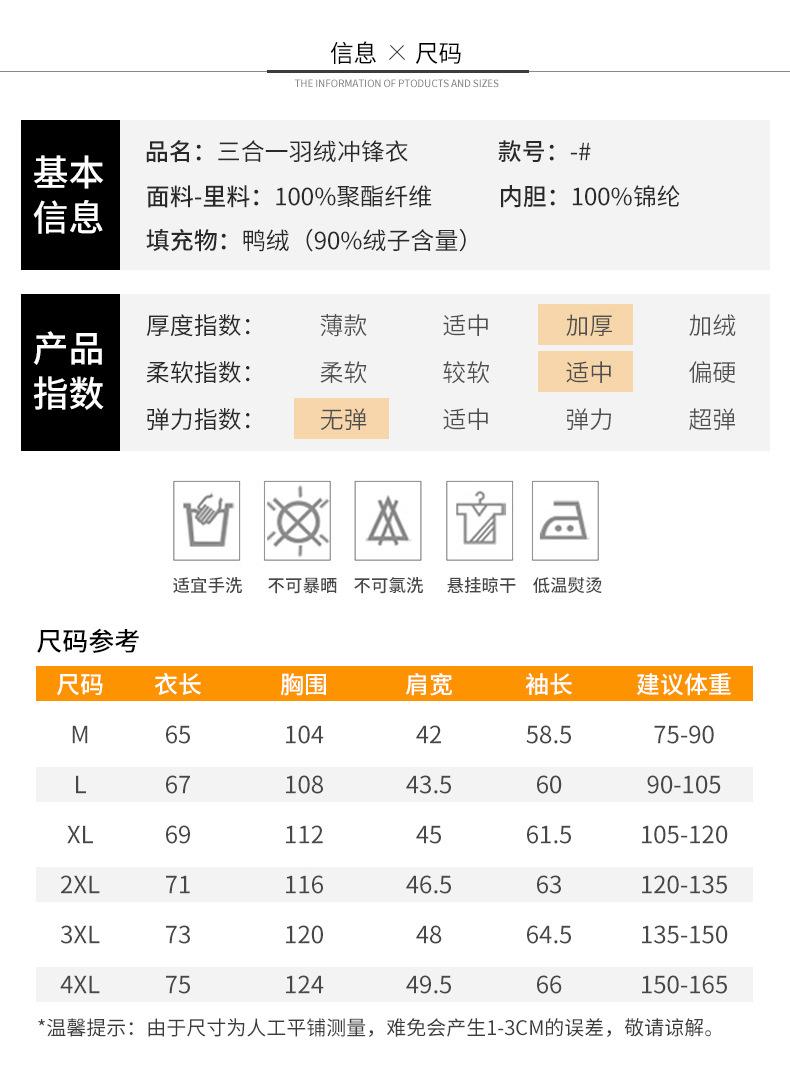 信息 × 尺码

THE INFORMATION OF PTODUCTS AND SIZES

基本信息

品名：三合一羽绒冲锋衣 款号：-#

面料-里料：100%聚酯纤维 内胆：100%锦纶

填充物：鸭绒（90%绒子含量）

产品指数

厚度指数： 薄款 适中 加厚 加绒

柔软指数： 柔软 较软 适中 偏硬

弹力指数： 无弹 适中 弹力 超弹

适宜手洗 不可暴晒 不可氯洗 悬挂晾干 低温熨烫

尺码参考

| 尺码 | 衣长 | 胸围 | 肩宽 | 袖长 | 建议体重 |
|---|---|---|---|---|---|
| M | 65 | 104 | 42 | 58.5 | 75-90 |
| L | 67 | 108 | 43.5 | 60 | 90-105 |
| XL | 69 | 112 | 45 | 61.5 | 105-120 |
| 2XL | 71 | 116 | 46.5 | 63 | 120-135 |
| 3XL | 73 | 120 | 48 | 64.5 | 135-150 |
| 4XL | 75 | 124 | 49.5 | 66 | 150-165 |

*温馨提示：由于尺寸为人工平铺测量，难免会产生1-3CM的误差，敬请谅解。